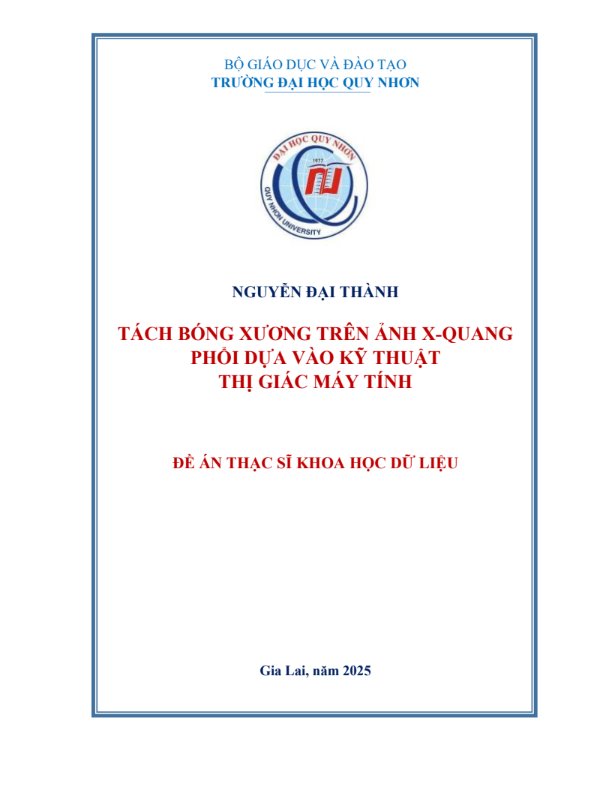 BỘ GIÁO DỤC VÀ ĐÀO TẠO
TRƯỜNG ĐẠI HỌC QUY NHƠN

ĐẠI HỌC QUY NHƠN
1977
QUY NHON UNIVERSITY

NGUYỄN ĐẠI THÀNH

TÁCH BÓNG XƯƠNG TRÊN ẢNH X-QUANG PHỔI DỰA VÀO KỸ THUẬT THỊ GIÁC MÁY TÍNH

ĐỀ ÁN THẠC SĨ KHOA HỌC DỮ LIỆU

Gia Lai, năm 2025